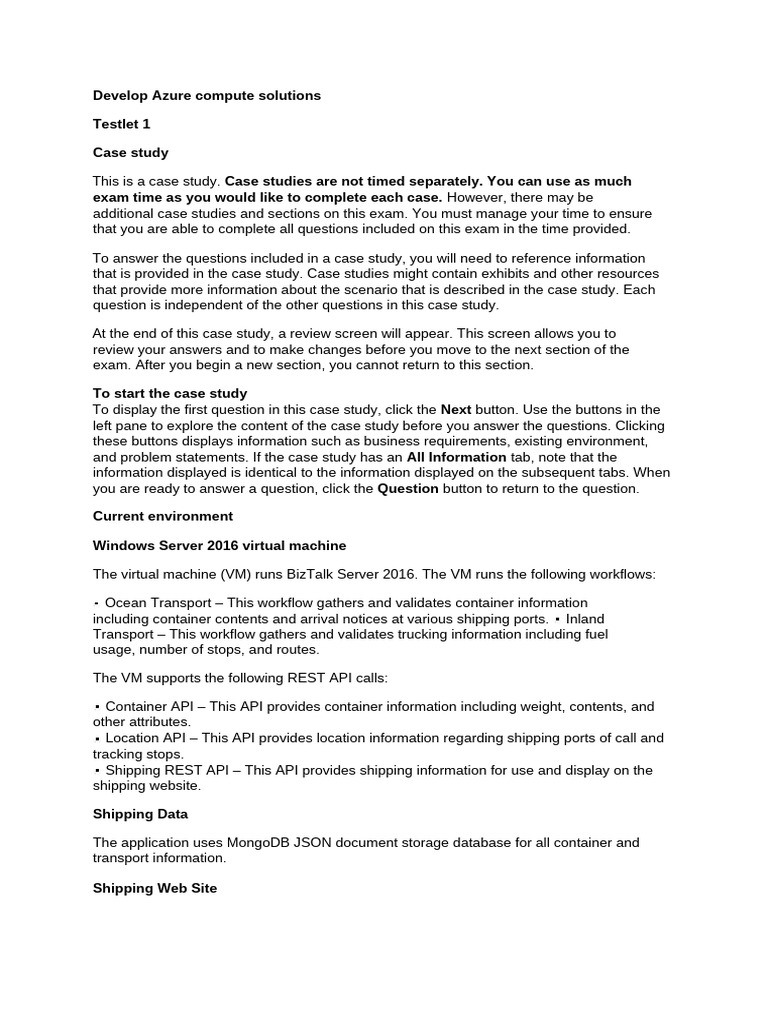 Develop Azure compute solutions

Testlet 1

Case study

This is a case study. Case studies are not timed separately. You can use as much exam time as you would like to complete each case. However, there may be additional case studies and sections on this exam. You must manage your time to ensure that you are able to complete all questions included on this exam in the time provided.

To answer the questions included in a case study, you will need to reference information that is provided in the case study. Case studies might contain exhibits and other resources that provide more information about the scenario that is described in the case study. Each question is independent of the other questions in this case study.

At the end of this case study, a review screen will appear. This screen allows you to review your answers and to make changes before you move to the next section of the exam. After you begin a new section, you cannot return to this section.

To start the case study
To display the first question in this case study, click the Next button. Use the buttons in the left pane to explore the content of the case study before you answer the questions. Clicking these buttons displays information such as business requirements, existing environment, and problem statements. If the case study has an All Information tab, note that the information displayed is identical to the information displayed on the subsequent tabs. When you are ready to answer a question, click the Question button to return to the question.

Current environment

Windows Server 2016 virtual machine

The virtual machine (VM) runs BizTalk Server 2016. The VM runs the following workflows:

▪ Ocean Transport – This workflow gathers and validates container information including container contents and arrival notices at various shipping ports. ▪ Inland Transport – This workflow gathers and validates trucking information including fuel usage, number of stops, and routes.

The VM supports the following REST API calls:

▪ Container API – This API provides container information including weight, contents, and other attributes.
▪ Location API – This API provides location information regarding shipping ports of call and tracking stops.
▪ Shipping REST API – This API provides shipping information for use and display on the shipping website.

Shipping Data

The application uses MongoDB JSON document storage database for all container and transport information.

Shipping Web Site